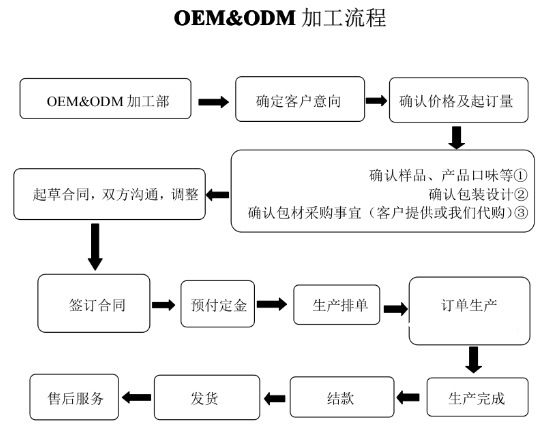 OEM&ODM 加工流程

OEM&ODM 加工部

确定客户意向

确认价格及起订量

确认样品、产品口味等①
确认包装设计②
确认包材采购事宜（客户提供或我们代购）③

起草合同，双方沟通，调整

签订合同

预付定金

生产排单

订单生产

生产完成

结款

发货

售后服务